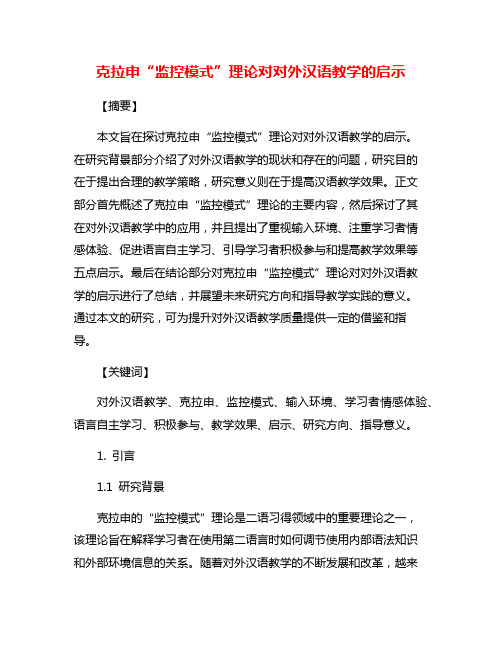 克拉申“监控模式”理论对对外汉语教学的启示

【摘要】

本文旨在探讨克拉申“监控模式”理论对对外汉语教学的启示。在研究背景部分介绍了对外汉语教学的现状和存在的问题，研究目的在于提出合理的教学策略，研究意义则在于提高汉语教学效果。正文部分首先概述了克拉申“监控模式”理论的主要内容，然后探讨了其在对外汉语教学中的应用，并且提出了重视输入环境、注重学习者情感体验、促进语言自主学习、引导学习者积极参与和提高教学效果等五点启示。最后在结论部分对克拉申“监控模式”理论对对外汉语教学的启示进行了总结，并展望未来研究方向和指导教学实践的意义。通过本文的研究，可为提升对外汉语教学质量提供一定的借鉴和指导。

【关键词】

对外汉语教学、克拉申、监控模式、输入环境、学习者情感体验、语言自主学习、积极参与、教学效果、启示、研究方向、指导意义。

1. 引言

1.1 研究背景

克拉申的“监控模式”理论是二语习得领域中的重要理论之一，该理论旨在解释学习者在使用第二语言时如何调节使用内部语法知识和外部环境信息的关系。随着对外汉语教学的不断发展和改革，越来